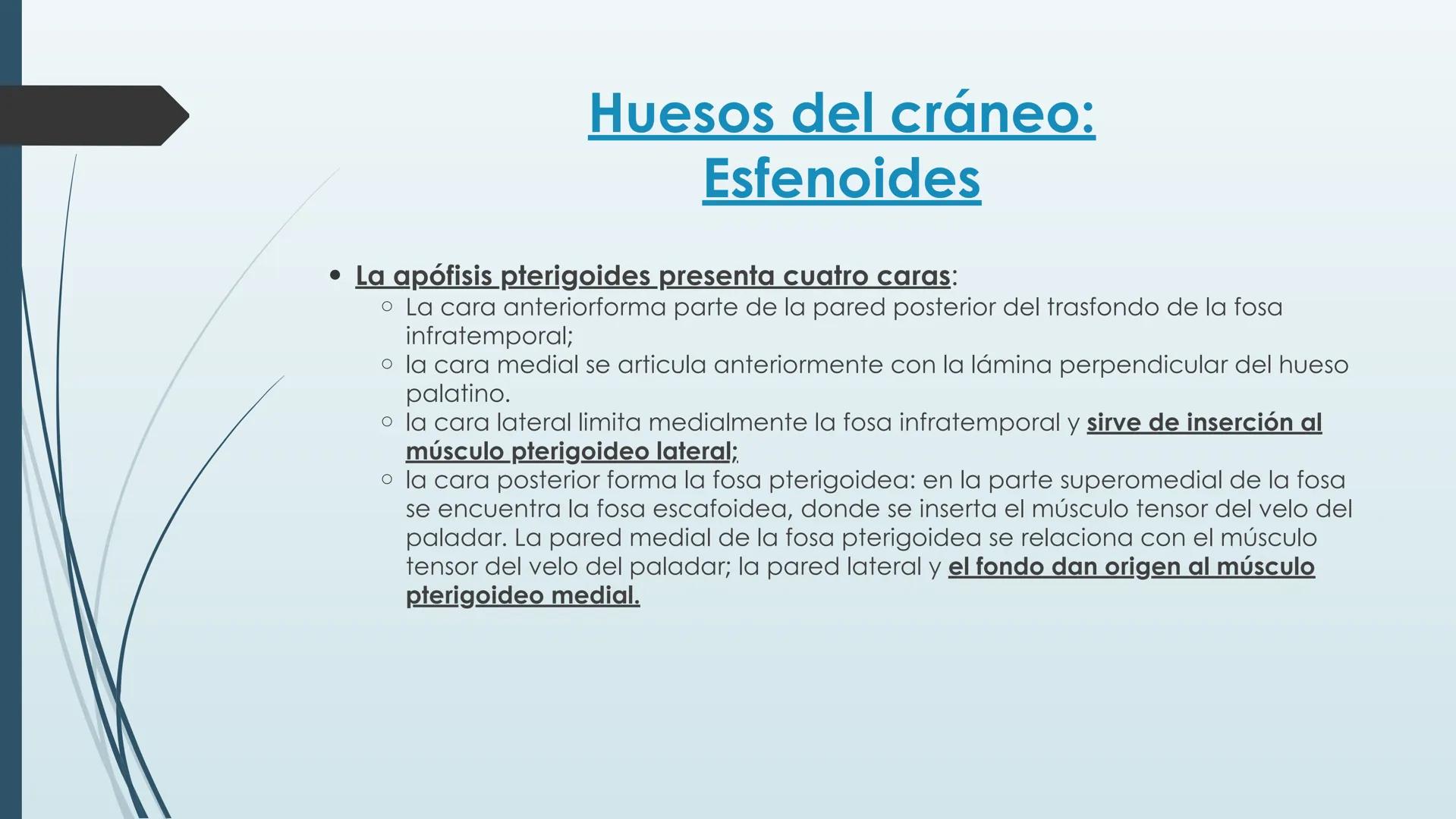 Huesos del cráneo: Esfenoides

• La apófisis pterigoides presenta cuatro caras:
  ○ La cara anteriorforma parte de la pared posterior del trasfondo de la fosa infratemporal;
  ○ la cara medial se articula anteriormente con la lámina perpendicular del hueso palatino.
  ○ la cara lateral limita medialmente la fosa infratemporal y sirve de inserción al músculo pterigoideo lateral;
  ○ la cara posterior forma la fosa pterigoidea: en la parte superomedial de la fosa se encuentra la fosa escafoidea, donde se inserta el músculo tensor del velo del paladar. La pared medial de la fosa pterigoidea se relaciona con el músculo tensor del velo del paladar; la pared lateral y el fondo dan origen al músculo pterigoideo medial.